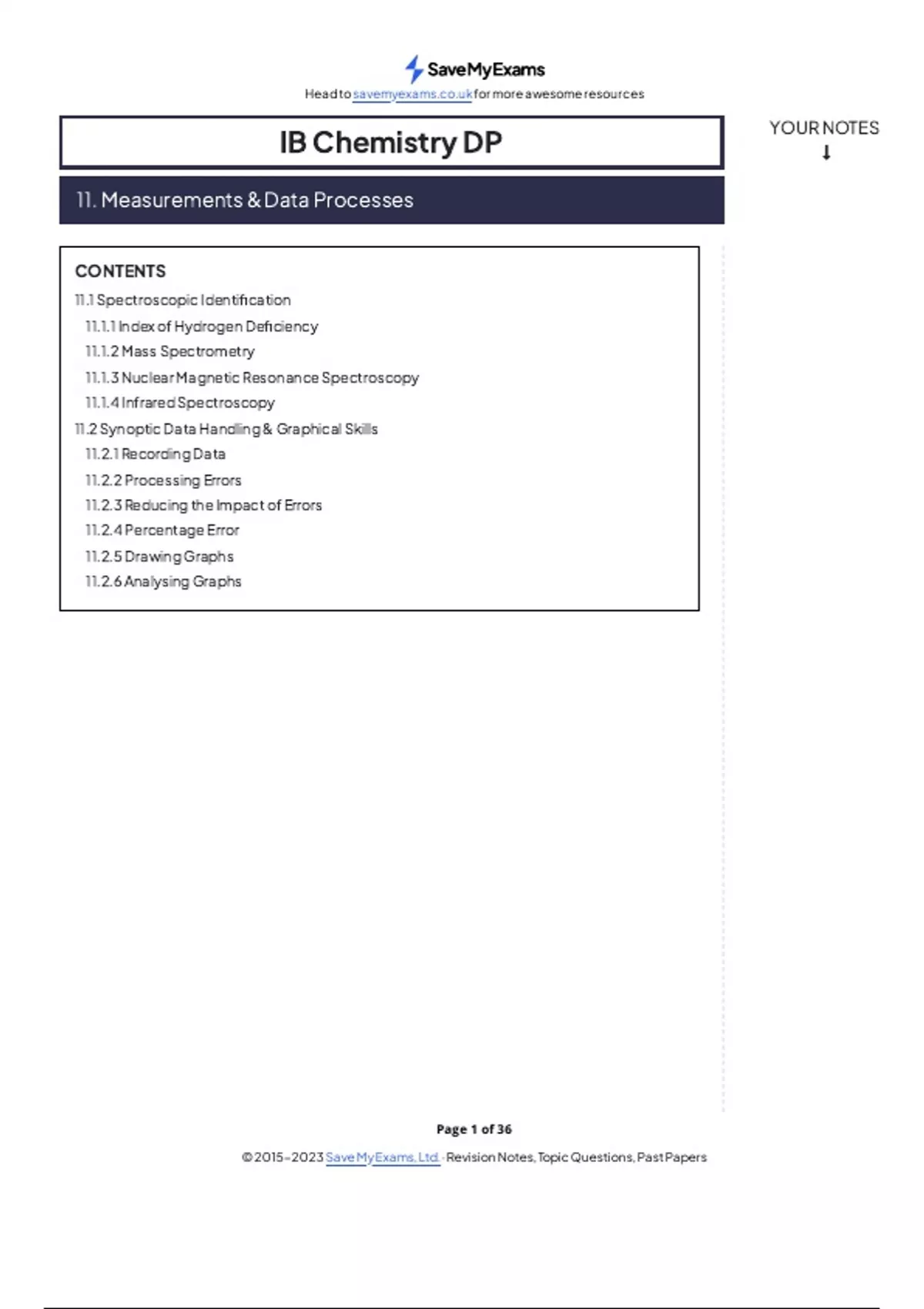 SaveMyExams
Head to savemyexams.co.uk for more awesome resources

IB Chemistry DP

YOUR NOTES
↓

11. Measurements & Data Processes

CONTENTS
11.1 Spectroscopic Identification
11.1.1 Index of Hydrogen Deficiency
11.1.2 Mass Spectrometry
11.1.3 Nuclear Magnetic Resonance Spectroscopy
11.1.4 Infrared Spectroscopy
11.2 Synoptic Data Handling & Graphical Skills
11.2.1 Recording Data
11.2.2 Processing Errors
11.2.3 Reducing the Impact of Errors
11.2.4 Percentage Error
11.2.5 Drawing Graphs
11.2.6 Analysing Graphs

Page 1 of 36

© 2015-2023 Save My Exams, Ltd. · Revision Notes, Topic Questions, Past Papers